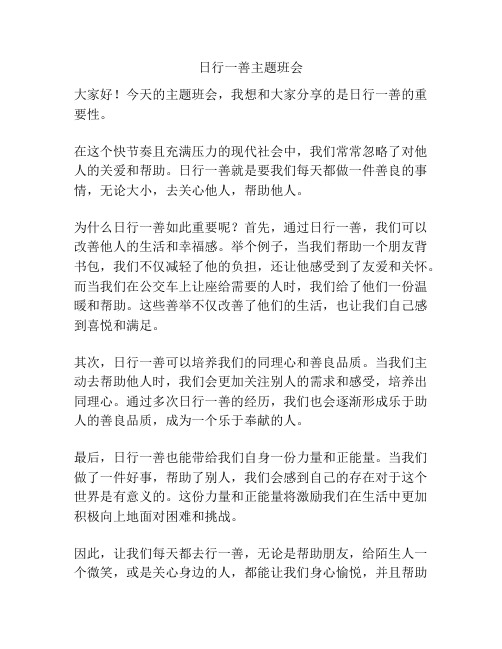 日行一善主题班会

大家好！今天的主题班会，我想和大家分享的是日行一善的重要性。

在这个快节奏且充满压力的现代社会中，我们常常忽略了对他人的关爱和帮助。日行一善就是要我们每天都做一件善良的事情，无论大小，去关心他人，帮助他人。

为什么日行一善如此重要呢？首先，通过日行一善，我们可以改善他人的生活和幸福感。举个例子，当我们帮助一个朋友背书包，我们不仅减轻了他的负担，还让他感受到了友爱和关怀。而当我们在公交车上让座给需要的人时，我们给了他们一份温暖和帮助。这些善举不仅改善了他们的生活，也让我们自己感到喜悦和满足。

其次，日行一善可以培养我们的同理心和善良品质。当我们主动去帮助他人时，我们会更加关注别人的需求和感受，培养出同理心。通过多次日行一善的经历，我们也会逐渐形成乐于助人的善良品质，成为一个乐于奉献的人。

最后，日行一善也能带给我们自身一份力量和正能量。当我们做了一件好事，帮助了别人，我们会感到自己的存在对于这个世界是有意义的。这份力量和正能量将激励我们在生活中更加积极向上地面对困难和挑战。

因此，让我们每天都去行一善，无论是帮助朋友，给陌生人一个微笑，或是关心身边的人，都能让我们身心愉悦，并且帮助